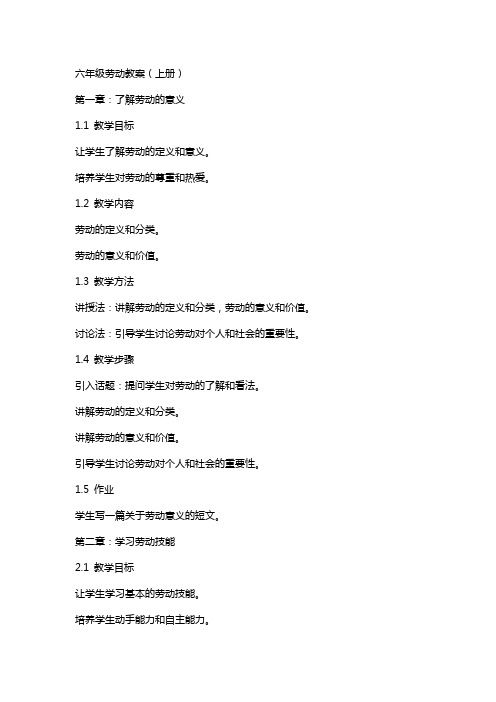 六年级劳动教案（上册）

第一章：了解劳动的意义

1.1 教学目标

让学生了解劳动的定义和意义。

培养学生对劳动的尊重和热爱。

1.2 教学内容

劳动的定义和分类。

劳动的意义和价值。

1.3 教学方法

讲授法：讲解劳动的定义和分类，劳动的意义和价值。

讨论法：引导学生讨论劳动对个人和社会的重要性。

1.4 教学步骤

引入话题：提问学生对劳动的了解和看法。

讲解劳动的定义和分类。

讲解劳动的意义和价值。

引导学生讨论劳动对个人和社会的重要性。

1.5 作业

学生写一篇关于劳动意义的短文。

第二章：学习劳动技能

2.1 教学目标

让学生学习基本的劳动技能。

培养学生动手能力和自主能力。